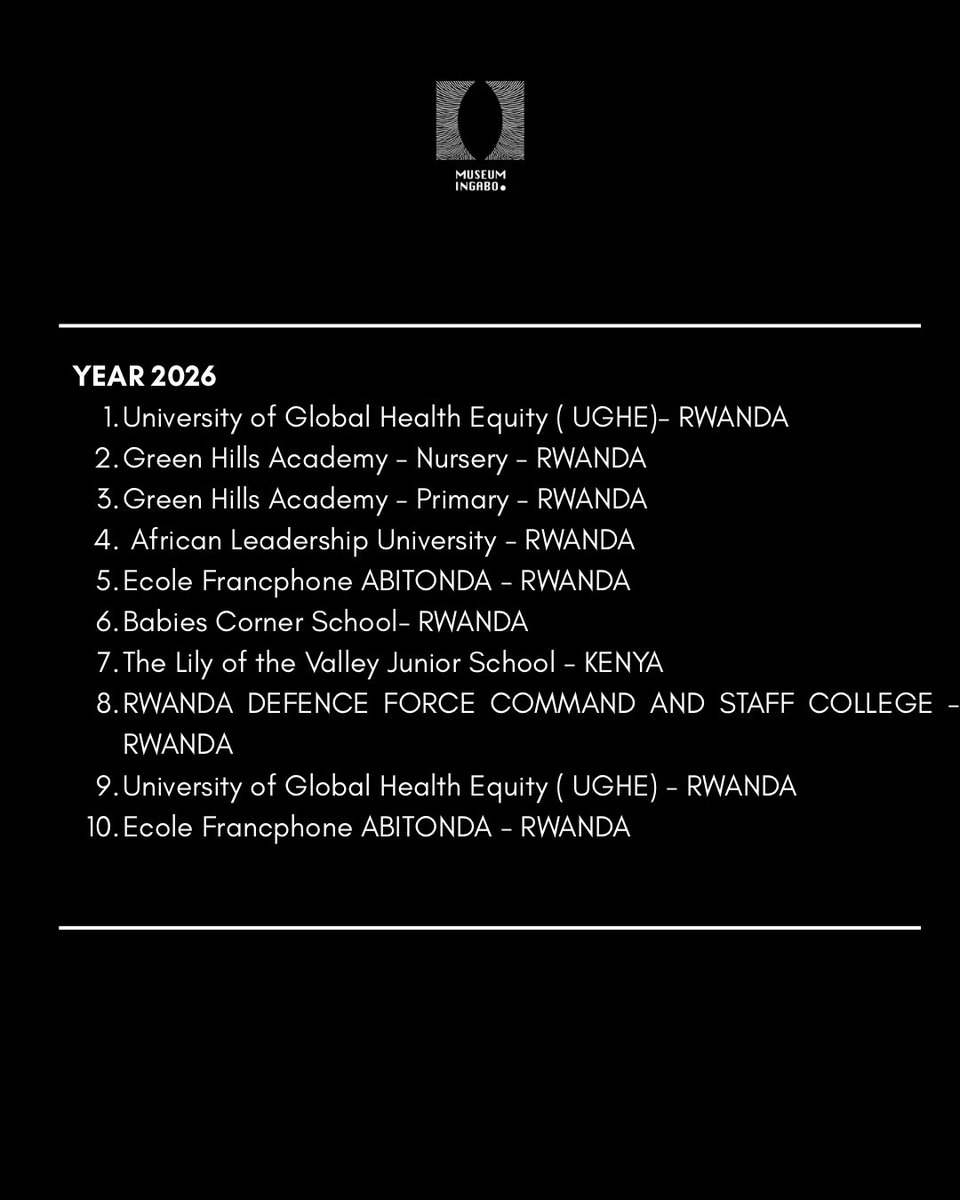 MUSEUM
INGABO

YEAR 2026
1. University of Global Health Equity ( UGHE)- RWANDA
2. Green Hills Academy - Nursery - RWANDA
3. Green Hills Academy - Primary - RWANDA
4. African Leadership University - RWANDA
5. Ecole Francphone ABITONDA - RWANDA
6. Babies Corner School- RWANDA
7. The Lily of the Valley Junior School - KENYA
8. RWANDA DEFENCE FORCE COMMAND AND STAFF COLLEGE - RWANDA
9. University of Global Health Equity ( UGHE) - RWANDA
10. Ecole Francphone ABITONDA - RWANDA